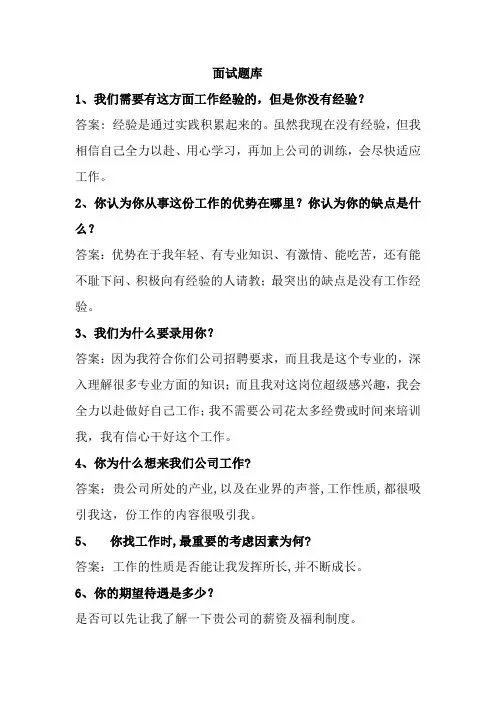 面试题库

1、我们需要有这方面工作经验的，但是你没有经验？

答案：经验是通过实践积累起来的。虽然我现在没有经验，但我相信自己全力以赴、用心学习，再加上公司的训练，会尽快适应工作。

2、你认为你从事这份工作的优势在哪里？你认为你的缺点是什么？

答案：优势在于我年轻、有专业知识、有激情、能吃苦，还有能不耻下问、积极向有经验的人请教；最突出的缺点是没有工作经验。

3、我们为什么要录用你？

答案：因为我符合你们公司招聘要求，而且我是这个专业的，深入理解很多专业方面的知识；而且我对这岗位超级感兴趣，我会全力以赴做好自己工作；我不需要公司花太多经费或时间来培训我，我有信心干好这个工作。

4、你为什么想来我们公司工作?

答案：贵公司所处的产业，以及在业界的声誉，工作性质，都很吸引我这，份工作的内容很吸引我。

5、 你找工作时，最重要的考虑因素为何?

答案：工作的性质是否能让我发挥所长，并不断成长。

6、你的期望待遇是多少？

是否可以先让我了解一下贵公司的薪资及福利制度。